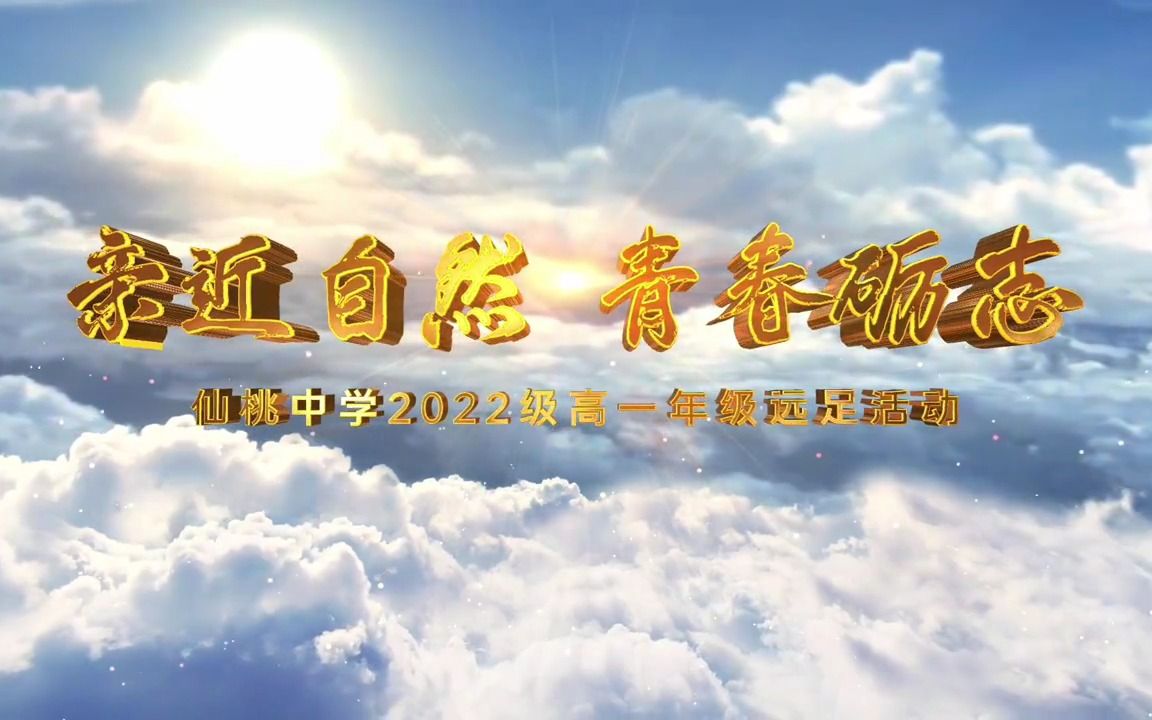 亲近自然 青春砺志

仙桃中学2022级高一年级远足活动